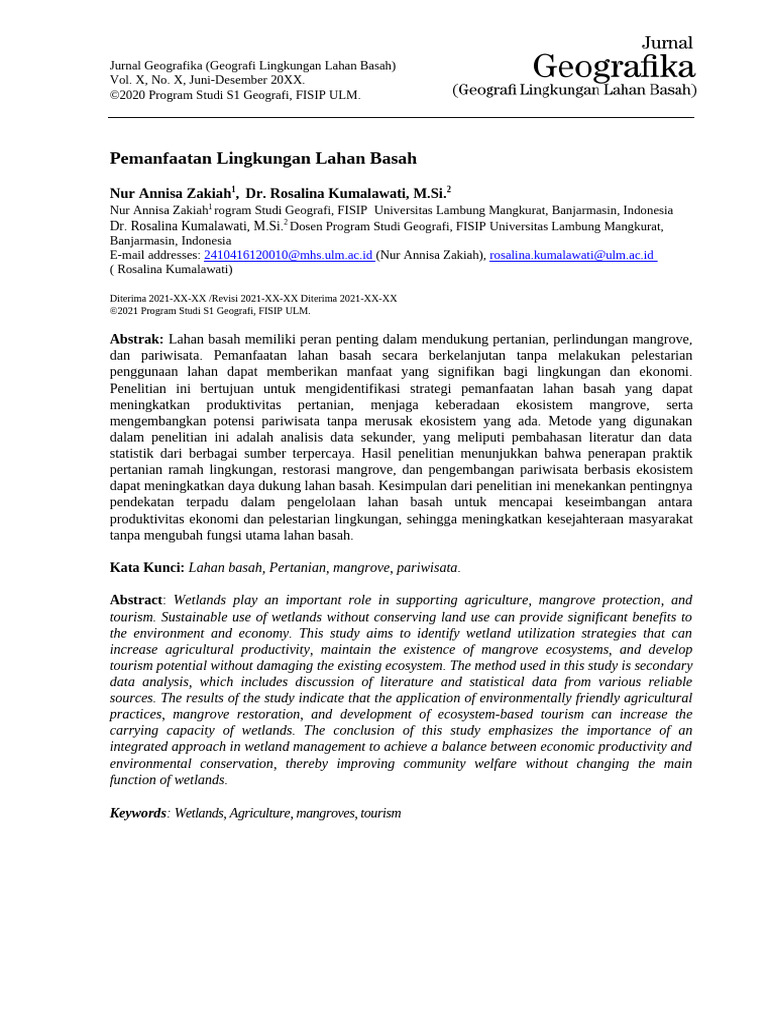 Jurnal Geografika (Geografi Lingkungan Lahan Basah)
Vol. X, No. X, Juni-Desember 20XX.
©2020 Program Studi S1 Geografi, FISIP ULM.

Jurnal
Geografika
(Geografi Lingkungan Lahan Basah)

Pemanfaatan Lingkungan Lahan Basah

Nur Annisa Zakiah$^{1}$, Dr. Rosalina Kumalawati, M.Si.$^{2}$

Nur Annisa Zakiah$^{1}$ rogram Studi Geografi, FISIP Universitas Lambung Mangkurat, Banjarmasin, Indonesia
Dr. Rosalina Kumalawati, M.Si.$^{2}$ Dosen Program Studi Geografi, FISIP Universitas Lambung Mangkurat, Banjarmasin, Indonesia
E-mail addresses: 2410416120010@mhs.ulm.ac.id (Nur Annisa Zakiah), rosalina.kumalawati@ulm.ac.id ( Rosalina Kumalawati)

Diterima 2021-XX-XX /Revisi 2021-XX-XX Diterima 2021-XX-XX
©2021 Program Studi S1 Geografi, FISIP ULM.

Abstrak: Lahan basah memiliki peran penting dalam mendukung pertanian, perlindungan mangrove, dan pariwisata. Pemanfaatan lahan basah secara berkelanjutan tanpa melakukan pelestarian penggunaan lahan dapat memberikan manfaat yang signifikan bagi lingkungan dan ekonomi. Penelitian ini bertujuan untuk mengidentifikasi strategi pemanfaatan lahan basah yang dapat meningkatkan produktivitas pertanian, menjaga keberadaan ekosistem mangrove, serta mengembangkan potensi pariwisata tanpa merusak ekosistem yang ada. Metode yang digunakan dalam penelitian ini adalah analisis data sekunder, yang meliputi pembahasan literatur dan data statistik dari berbagai sumber terpercaya. Hasil penelitian menunjukkan bahwa penerapan praktik pertanian ramah lingkungan, restorasi mangrove, dan pengembangan pariwisata berbasis ekosistem dapat meningkatkan daya dukung lahan basah. Kesimpulan dari penelitian ini menekankan pentingnya pendekatan terpadu dalam pengelolaan lahan basah untuk mencapai keseimbangan antara produktivitas ekonomi dan pelestarian lingkungan, sehingga meningkatkan kesejahteraan masyarakat tanpa mengubah fungsi utama lahan basah.

Kata Kunci: Lahan basah, Pertanian, mangrove, pariwisata.

Abstract: Wetlands play an important role in supporting agriculture, mangrove protection, and tourism. Sustainable use of wetlands without conserving land use can provide significant benefits to the environment and economy. This study aims to identify wetland utilization strategies that can increase agricultural productivity, maintain the existence of mangrove ecosystems, and develop tourism potential without damaging the existing ecosystem. The method used in this study is secondary data analysis, which includes discussion of literature and statistical data from various reliable sources. The results of the study indicate that the application of environmentally friendly agricultural practices, mangrove restoration, and development of ecosystem-based tourism can increase the carrying capacity of wetlands. The conclusion of this study emphasizes the importance of an integrated approach in wetland management to achieve a balance between economic productivity and environmental conservation, thereby improving community welfare without changing the main function of wetlands.

Keywords: Wetlands, Agriculture, mangroves, tourism